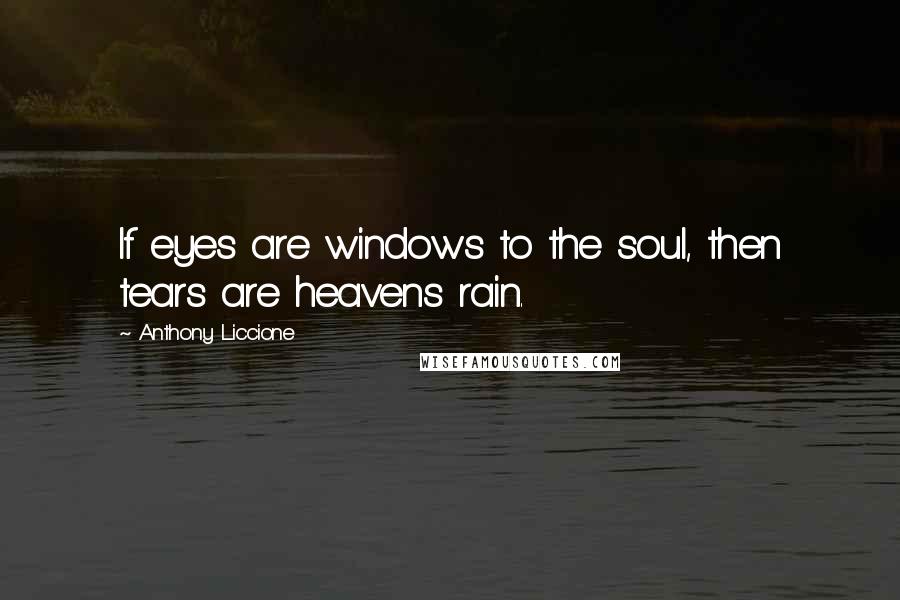 If eyes are windows to the soul, then tears are heavens rain.

~ Anthony Liccione

WISEFAMOUSQUOTES.COM